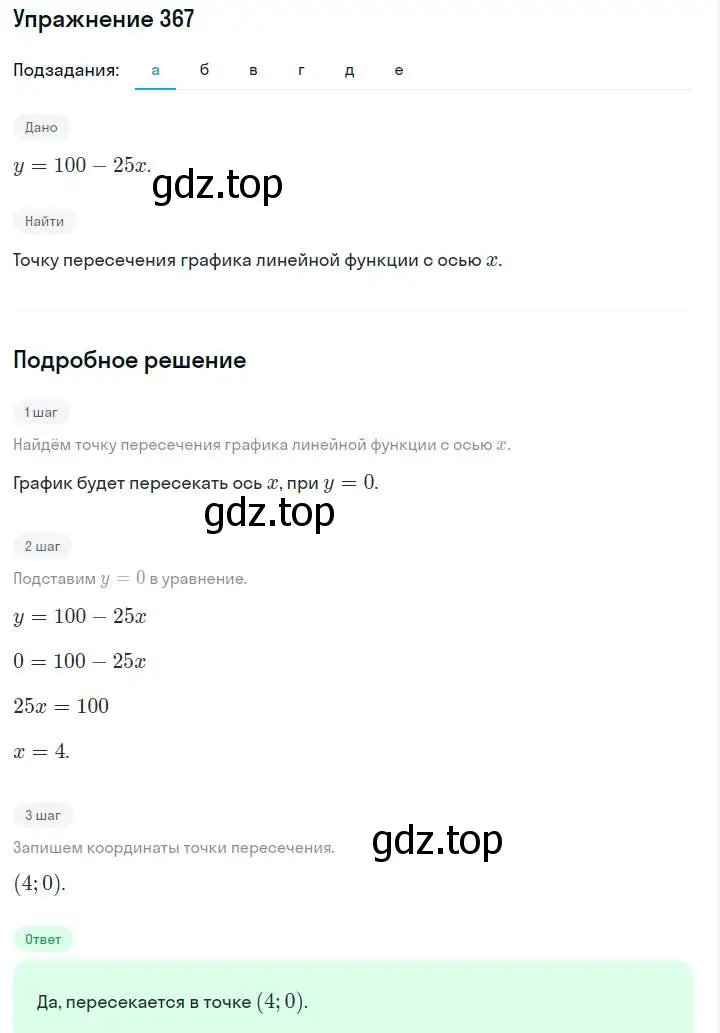 Упражнение 367

Подзадания: а б в г д е

Дано

$y = 100 - 25x$.

gdz.top

Найти

Точку пересечения графика линейной функции с осью $x$.

Подробное решение

1 шаг

Найдём точку пересечения графика линейной функции с осью $x$.

График будет пересекать ось $x$, при $y = 0$.

gdz.top

2 шаг

Подставим $y = 0$ в уравнение.

$y = 100 - 25x$

$0 = 100 - 25x$

$25x = 100$

$x = 4$.

3 шаг

Запишем координаты точки пересечения.

gdz.top

$(4; 0)$.

Ответ

Да, пересекается в точке $(4; 0)$.